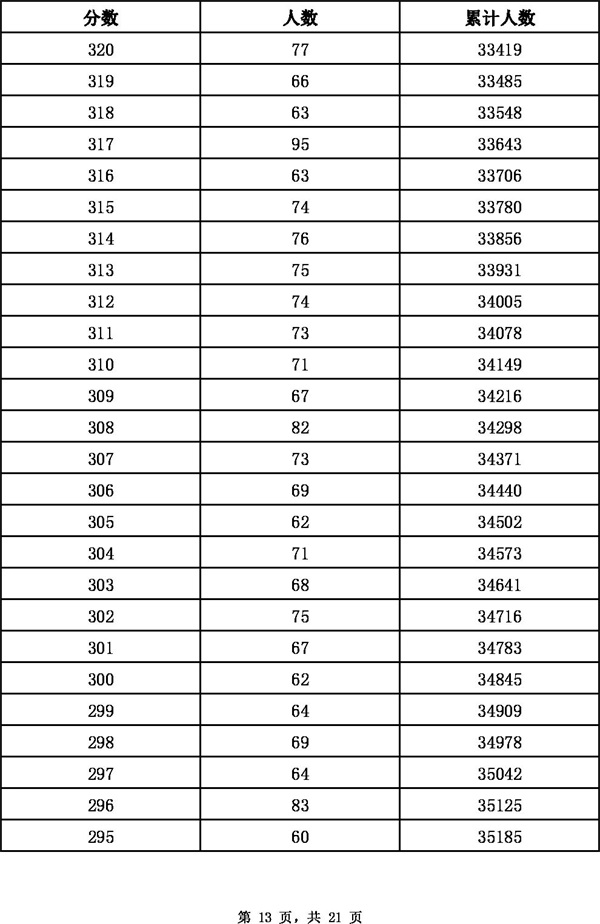 | 分数 | 人数 | 累计人数 |
|---|---|---|
| 320 | 77 | 33419 |
| 319 | 66 | 33485 |
| 318 | 63 | 33548 |
| 317 | 95 | 33643 |
| 316 | 63 | 33706 |
| 315 | 74 | 33780 |
| 314 | 76 | 33856 |
| 313 | 75 | 33931 |
| 312 | 74 | 34005 |
| 311 | 73 | 34078 |
| 310 | 71 | 34149 |
| 309 | 67 | 34216 |
| 308 | 82 | 34298 |
| 307 | 73 | 34371 |
| 306 | 69 | 34440 |
| 305 | 62 | 34502 |
| 304 | 71 | 34573 |
| 303 | 68 | 34641 |
| 302 | 75 | 34716 |
| 301 | 67 | 34783 |
| 300 | 62 | 34845 |
| 299 | 64 | 34909 |
| 298 | 69 | 34978 |
| 297 | 64 | 35042 |
| 296 | 83 | 35125 |
| 295 | 60 | 35185 |

第 13 页，共 21 页